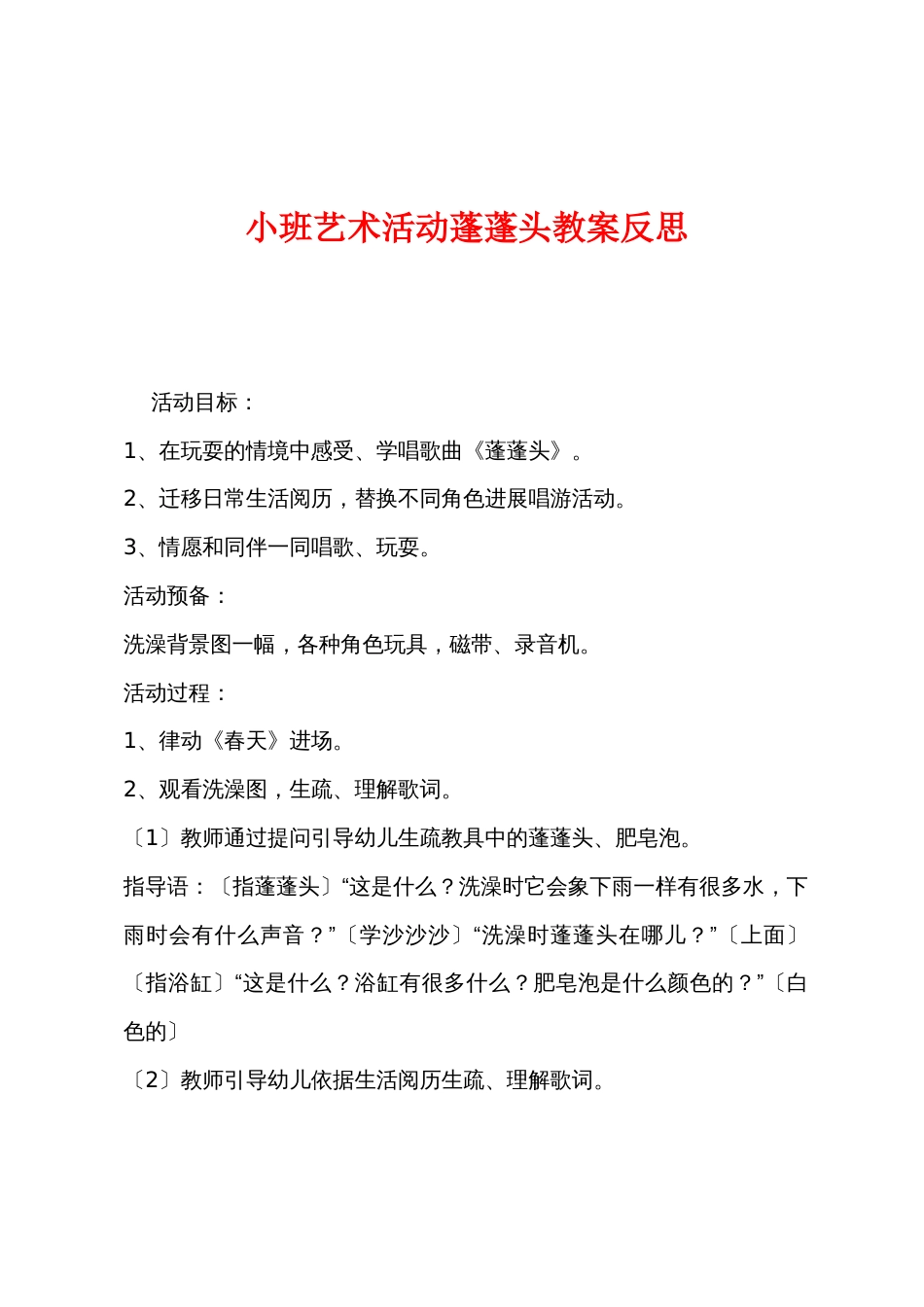 小班艺术活动蓬蓬头教案反思

活动目标：

1、在玩耍的情境中感受、学唱歌曲《蓬蓬头》。

2、迁移日常生活阅历，替换不同角色进展唱游活动。

3、情愿和同伴一同唱歌、玩耍。

活动预备：

洗澡背景图一幅，各种角色玩具，磁带、录音机。

活动过程：

1、律动《春天》进场。

2、观看洗澡图，生疏、理解歌词。

〔1〕教师通过提问引导幼儿生疏教具中的蓬蓬头、肥皂泡。

指导语：〔指蓬蓬头〕“这是什么？洗澡时它会象下雨一样有很多水，下雨时会有什么声音？”〔学沙沙沙〕“洗澡时蓬蓬头在哪儿？”〔上面〕〔指浴缸〕“这是什么？浴缸有很多什么？肥皂泡是什么颜色的？”〔白色的〕

〔2〕教师引导幼儿依据生活阅历生疏、理解歌词。